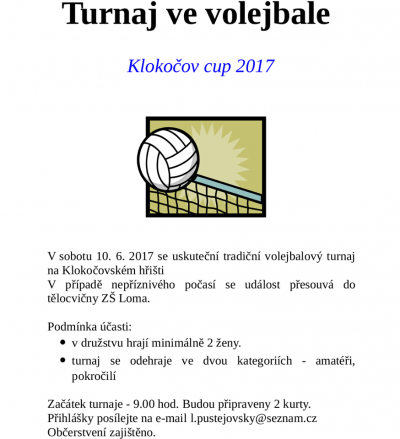 Turnaj ve volejbale

Klokočov cup 2017

V sobotu 10. 6. 2017 se uskuteční tradiční volejbalový turnaj na Klokočovském hřišti
V případě nepříznivého počasí se událost přesouvá do tělocvičny ZŠ Loma.

Podmínka účasti:
- v družstvu hrají minimálně 2 ženy.
- turnaj se odehraje ve dvou kategoriích - amatéři, pokročilí

Začátek turnaje - 9.00 hod. Budou připraveny 2 kurty.
Přihlášky posílejte na e-mail l.pustejovsky@seznam.cz
Občerstvení zajištěno.